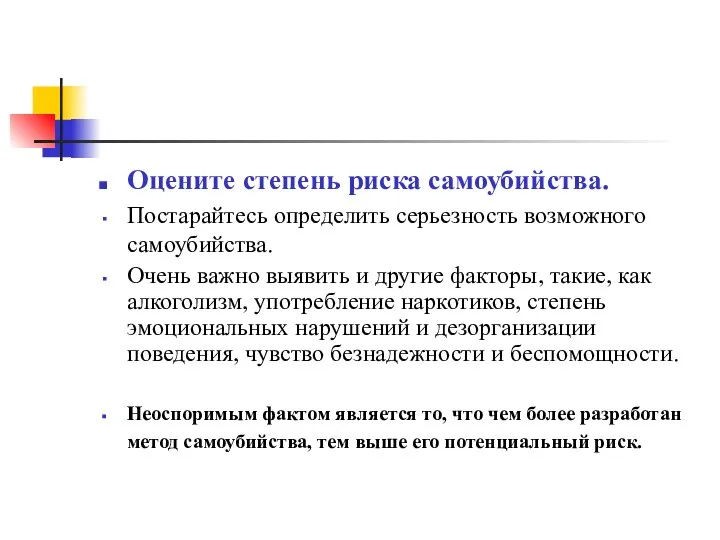 Оцените степень риска самоубийства.

Постарайтесь определить серьезность возможного самоубийства.

Очень важно выявить и другие факторы, такие, как алкоголизм, употребление наркотиков, степень эмоциональных нарушений и дезорганизации поведения, чувство безнадежности и беспомощности.

Неоспоримым фактом является то, что чем более разработан метод самоубийства, тем выше его потенциальный риск.